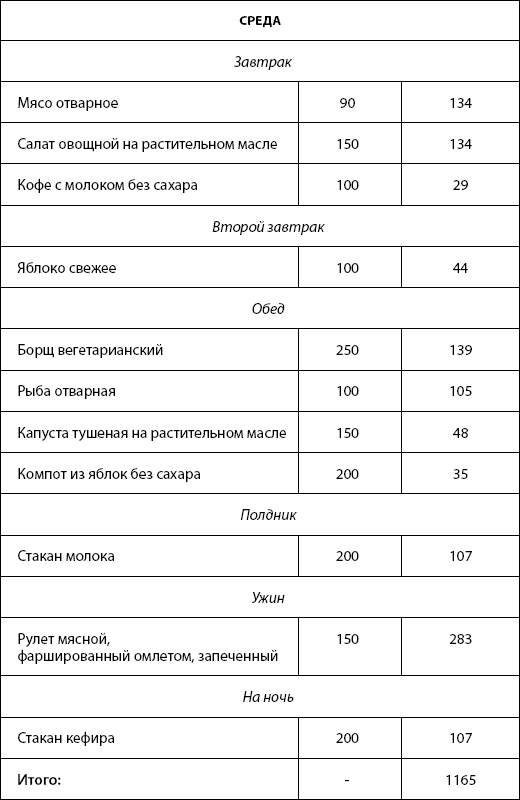 | СРЕДА | | |
|---|---|---|
| Завтрак | | |
| Мясо отварное | 90 | 134 |
| Салат овощной на растительном масле | 150 | 134 |
| Кофе с молоком без сахара | 100 | 29 |
| Второй завтрак | | |
| Яблоко свежее | 100 | 44 |
| Обед | | |
| Борщ вегетарианский | 250 | 139 |
| Рыба отварная | 100 | 105 |
| Капуста тушеная на растительном масле | 150 | 48 |
| Компот из яблок без сахара | 200 | 35 |
| Полдник | | |
| Стакан молока | 200 | 107 |
| Ужин | | |
| Рулет мясной, фаршированный омлетом, запеченный | 150 | 283 |
| На ночь | | |
| Стакан кефира | 200 | 107 |
| Итого: | - | 1165 |